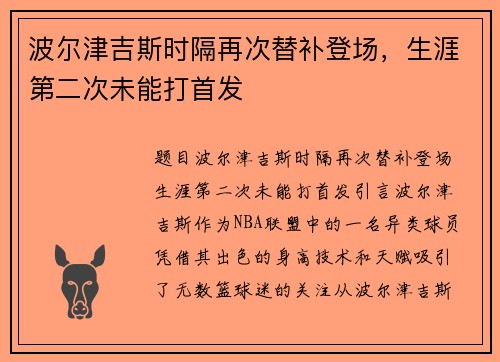 波尔津吉斯时隔再次替补登场，生涯第二次未能打首发

题目波尔津吉斯时隔再次替补登场生涯第二次未能打首发引言波尔津吉斯作为NBA联盟中的一名异类球员凭借其出色的身高技术和天赋吸引了无数篮球迷的关注从波尔津吉斯